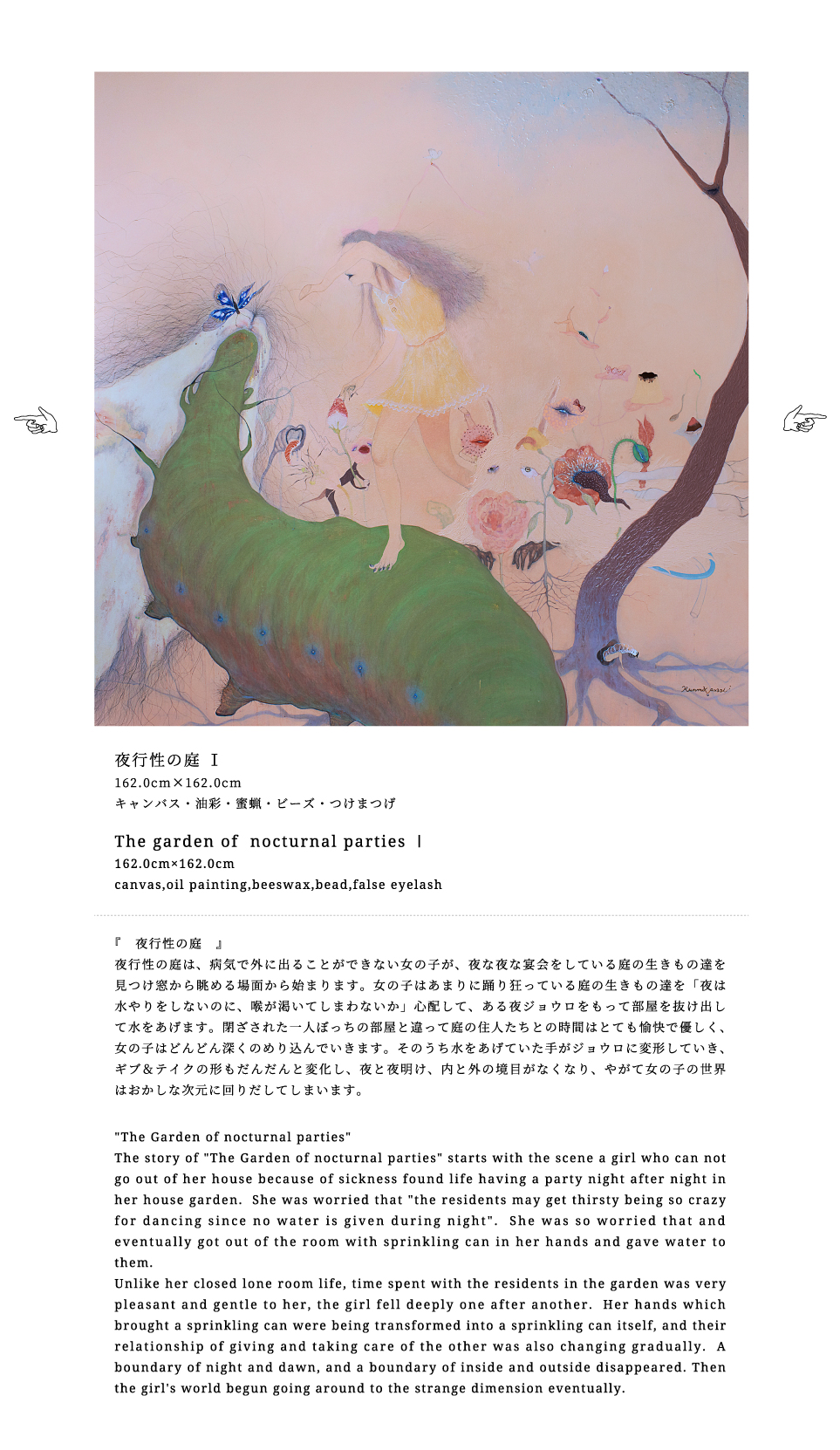 夜行性の庭 Ⅰ
162.0cm×162.0cm
キャンバス・油彩・蜜蝋・ビーズ・つけまつげ

The garden of nocturnal parties Ⅰ
162.0cm×162.0cm
canvas,oil painting,beeswax,bead,false eyelash

『 夜行性の庭 』
夜行性の庭は、病気で外に出ることができない女の子が、夜な夜な宴会をしている庭の生きもの達を見つけ窓から眺める場面から始まります。女の子はあまりに踊り狂っている庭の生きもの達を「夜は水やりをしないのに、喉が渇いてしまわないか」心配して、ある夜ジョウロをもって部屋を抜け出して水をあげます。閉ざされた一人ぼっちの部屋と違って庭の住人たちとの時間はとても愉快で優しく、女の子はどんどん深くのめり込んでいきます。そのうち水をあげていた手がジョウロに変形していき、ギブ&テイクの形もだんだんと変化し、夜と夜明け、内と外の境目がなくなり、やがて女の子の世界はおかしな次元に回りだしてしまいます。

"The Garden of nocturnal parties"
The story of "The Garden of nocturnal parties" starts with the scene a girl who can not go out of her house because of sickness found life having a party night after night in her house garden. She was worried that "the residents may get thirsty being so crazy for dancing since no water is given during night". She was so worried that and eventually got out of the room with sprinkling can in her hands and gave water to them.
Unlike her closed lone room life, time spent with the residents in the garden was very pleasant and gentle to her, the girl fell deeply one after another. Her hands which brought a sprinkling can were being transformed into a sprinkling can itself, and their relationship of giving and taking care of the other was also changing gradually. A boundary of night and dawn, and a boundary of inside and outside disappeared. Then the girl's world begun going around to the strange dimension eventually.